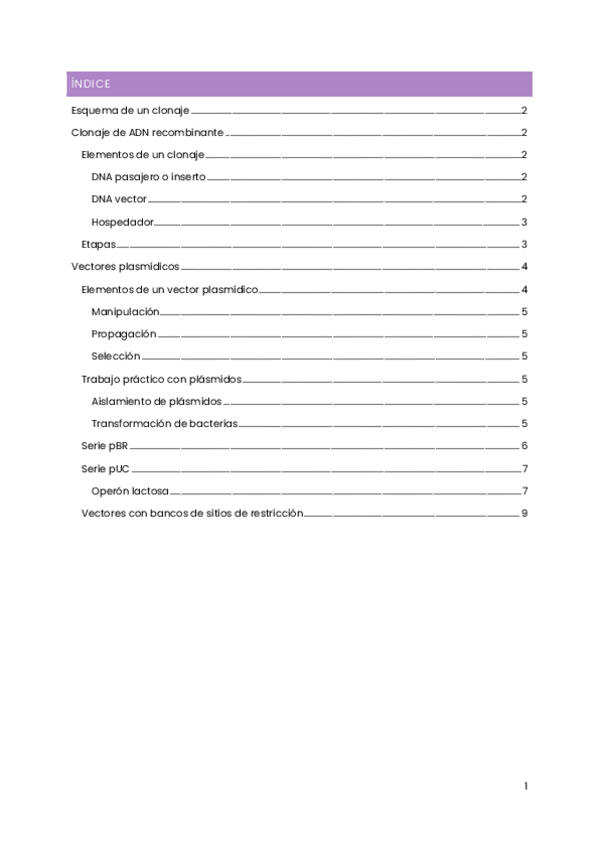 ÍNDICE

Esquema de un clonaje 2

Clonaje de ADN recombinante 2

Elementos de un clonaje 2

DNA pasajero o inserto 2

DNA vector 2

Hospedador 3

Etapas 3

Vectores plasmídicos 4

Elementos de un vector plasmídico 4

Manipulación 5

Propagación 5

Selección 5

Trabajo práctico con plásmidos 5

Aislamiento de plásmidos 5

Transformación de bacterias 5

Serie pBR 6

Serie pUC 7

Operón lactosa 7

Vectores con bancos de sitios de restricción 9

1